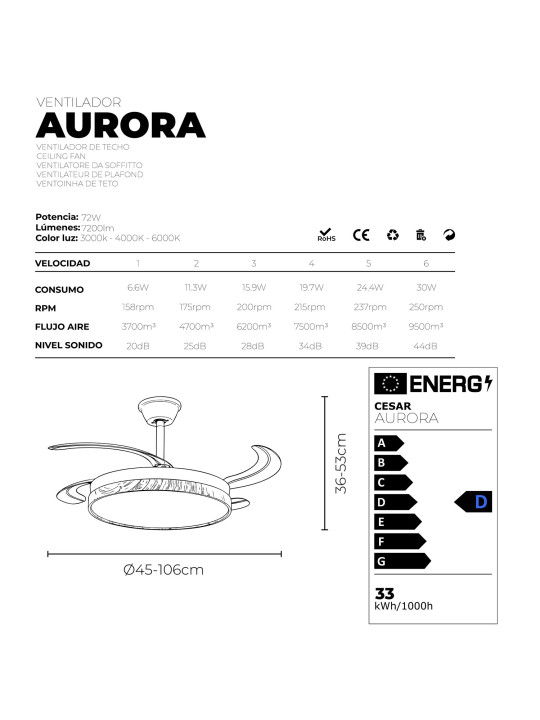 VENTILADOR
AURORA
VENTILADOR DE TECHO
CEILING FAN
VENTILATORE DA SOFFITTO
VENTILATEUR DE PLAFOND
VENTOINHA DE TETO

Potencia: 72W
Lúmenes: 7200lm
Color luz: 3000k - 4000K - 6000K

RoHS CE

| VELOCIDAD | 1 | 2 | 3 | 4 | 5 | 6 |
|---|---|---|---|---|---|---|
| CONSUMO | 6.6W | 11.3W | 15.9W | 19.7W | 24.4W | 30W |
| RPM | 158rpm | 175rpm | 200rpm | 215rpm | 237rpm | 250rpm |
| FLUJO AIRE | 3700m³ | 4700m³ | 6200m³ | 7500m³ | 8500m³ | 9500m³ |
| NIVEL SONIDO | 20dB | 25dB | 28dB | 34dB | 39dB | 44dB |

36-53cm
Ø45-106cm

ENERG
CESAR
AURORA
A
B
C
D
E
F
G
D
33
kWh/1000h